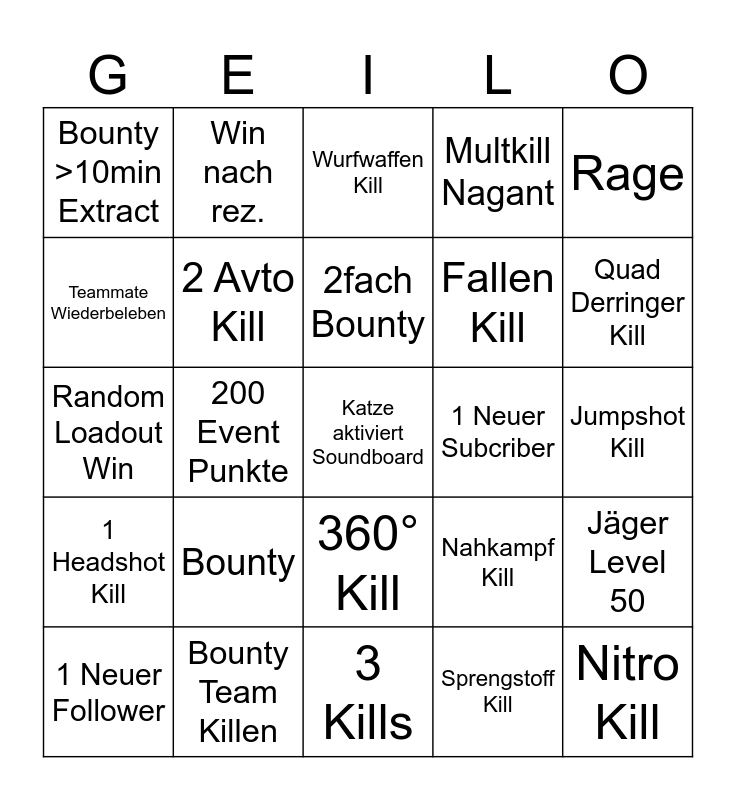 | G | E | I | L | O |
|---|---|---|---|---|
| Bounty >10min Extract | Win nach rez. | Wurfwaffen Kill | Multkill Nagant | Rage |
| Teammate Wiederbeleben | 2 Avto Kill | 2fach Bounty | Fallen Kill | Quad Derringer Kill |
| Random Loadout Win | 200 Event Punkte | Katze aktiviert Soundboard | 1 Neuer Subcriber | Jumpshot Kill |
| 1 Headshot Kill | Bounty | 360° Kill | Nahkampf Kill | Jäger Level 50 |
| 1 Neuer Follower | Bounty Team Killen | 3 Kills | Sprengstoff Kill | Nitro Kill |